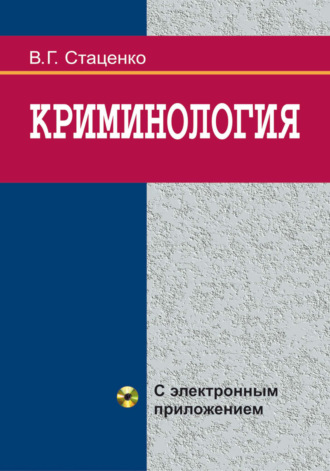 В.Г. Стаценко

КРИМИНОЛОГИЯ

С электронным приложением